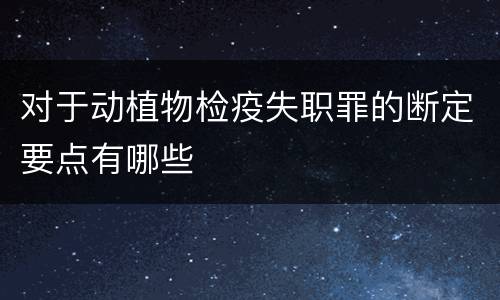 对于动植物检疫失职罪的断定要点有哪些